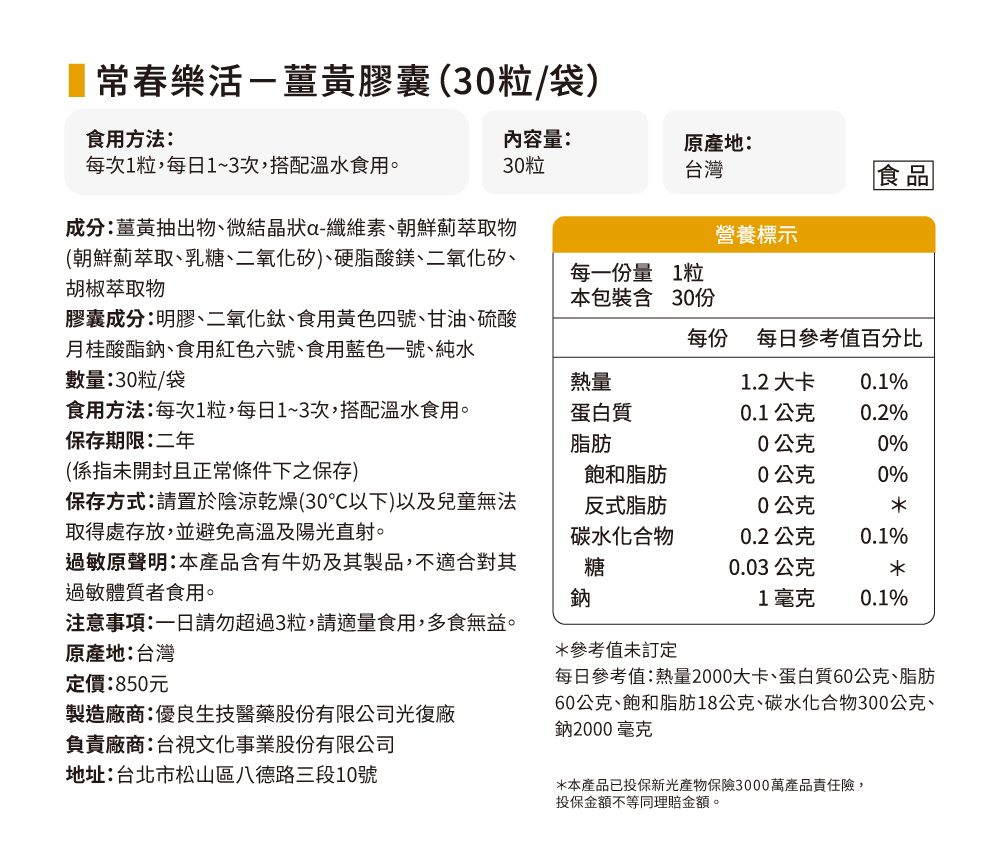 常春樂活－薑黃膠囊(30粒/袋)

食用方法:
每次1粒,每日1~3次,搭配溫水食用。

內容量:
30粒

原產地:
台灣

食品

成分:薑黃抽出物、微結晶狀α-纖維素、朝鮮薊萃取物(朝鮮薊萃取、乳糖、二氧化矽)、硬脂酸鎂、二氧化矽、胡椒萃取物
膠囊成分:明膠、二氧化鈦、食用黃色四號、甘油、硫酸月桂酸酯鈉、食用紅色六號、食用藍色一號、純水
數量:30粒/袋
食用方法:每次1粒,每日1~3次,搭配溫水食用。
保存期限:二年
(係指未開封且正常條件下之保存)
保存方式:請置於陰涼乾燥(30°C以下)以及兒童無法取得處存放,並避免高溫及陽光直射。
過敏原聲明:本產品含有牛奶及其製品,不適合對其過敏體質者食用。
注意事項:一日請勿超過3粒,請適量食用,多食無益。
原產地:台灣
定價:850元
製造廠商:優良生技醫藥股份有限公司光復廠
負責廠商:台視文化事業股份有限公司
地址:台北市松山區八德路三段10號

營養標示
每一份量 1粒
本包裝含 30份

| | 每份 | 每日參考值百分比 |
|---|---|---|
| 熱量 | 1.2 大卡 | 0.1% |
| 蛋白質 | 0.1 公克 | 0.2% |
| 脂肪 | 0 公克 | 0% |
| 飽和脂肪 | 0 公克 | 0% |
| 反式脂肪 | 0 公克 | ＊ |
| 碳水化合物 | 0.2 公克 | 0.1% |
| 糖 | 0.03 公克 | ＊ |
| 鈉 | 1 毫克 | 0.1% |

＊參考值未訂定
每日參考值:熱量2000大卡、蛋白質60公克、脂肪60公克、飽和脂肪18公克、碳水化合物300公克、鈉2000 毫克

＊本產品已投保新光產物保險3000萬產品責任險,投保金額不等同理賠金額。